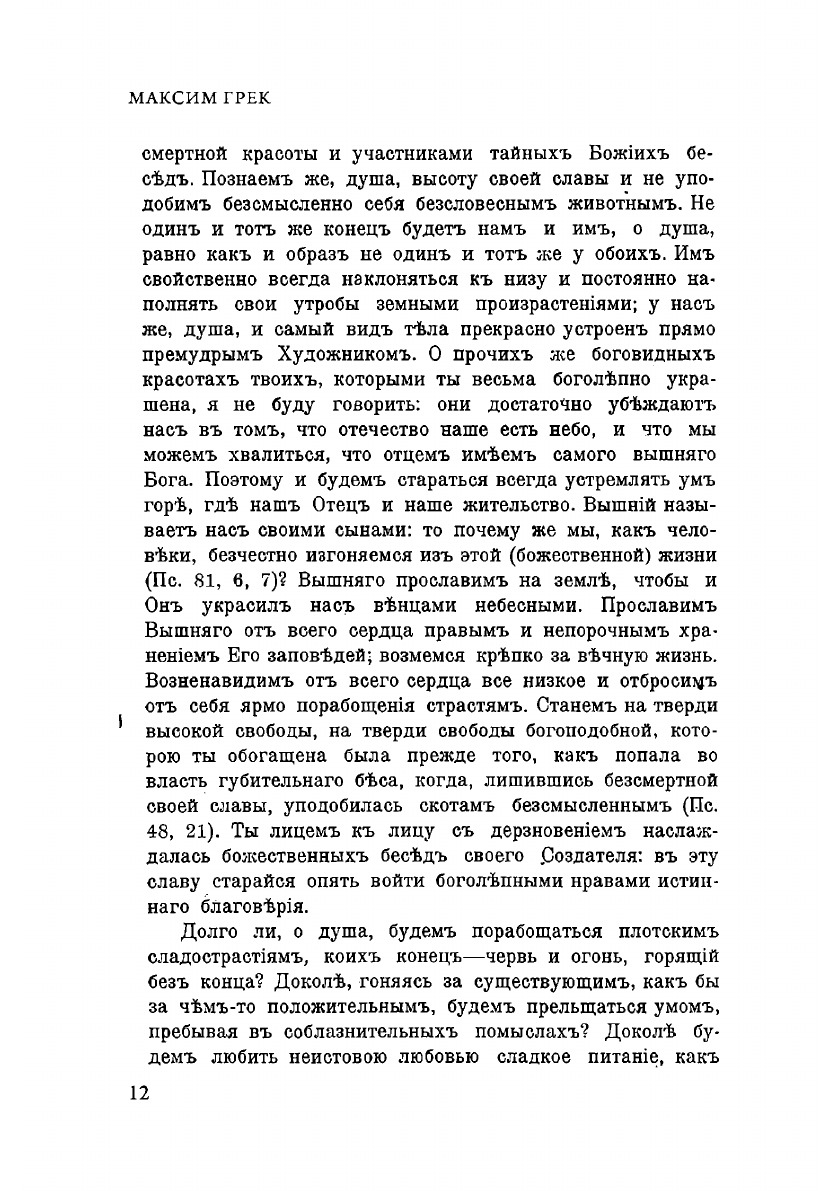 МАКСИМ ГРЕК

смертной красоты и участниками тайныхъ Божіихъ бесѣдъ. Познаемъ же, душа, высоту своей славы и не уподобимъ безсмысленно себя безсловеснымъ животнымъ. Не одинъ и тотъ же конецъ будетъ намъ и имъ, о душа, равно какъ и образъ не одинъ и тотъ же у обоихъ. Имъ свойственно всегда наклоняться къ низу и постоянно наполнять свои утробы земными произрастеніями; у насъ же, душа, и самый видъ тѣла прекрасно устроенъ прямо премудрымъ Художникомъ. О прочихъ же боговидныхъ красотахъ твоихъ, которыми ты весьма боголѣпно украшена, я не буду говорить: они достаточно убѣждаютъ насъ въ томъ, что отечество наше есть небо, и что мы можемъ хвалиться, что отцемъ имѣемъ самого вышняго Бога. Поэтому и будемъ стараться всегда устремлять умъ горѣ, гдѣ нашъ Отецъ и наше жительство. Вышній называетъ насъ своими сынами: то почему же мы, какъ человѣки, безчестно изгоняемся изъ этой (божественной) жизни (Пс. 81, 6, 7)? Вышняго прославимъ на землѣ, чтобы и Онъ украсилъ насъ вѣнцами небесными. Прославимъ Вышняго отъ всего сердца правымъ и непорочнымъ храненіемъ Его заповѣдей; возмемся крѣпко за вѣчную жизнь. Возненавидимъ отъ всего сердца все низкое и отбросимъ отъ себя ярмо порабощенія страстямъ. Станемъ на тверди высокой свободы, на тверди свободы богоподобной, которою ты обогащена была прежде того, какъ попала во власть губительнаго бѣса, когда, лишившись безсмертной своей славы, уподобилась скотамъ безсмысленнымъ (Пс. 48, 21). Ты лицемъ къ лицу съ дерзновеніемъ наслаждалась божественныхъ бесѣдъ своего Создателя: въ эту славу старайся опять войти боголѣпными нравами истиннаго благовѣрія.

Долго ли, о душа, будемъ порабощаться плотскимъ сладострастіямъ, коихъ конецъ—червь и огонь, горящій безъ конца? Доколѣ, гоняясь за существующимъ, какъ бы за чѣмъ-то положительнымъ, будемъ прельщаться умомъ, пребывая въ соблазнительныхъ помыслахъ? Доколѣ будемъ любить неистовою любовью сладкое питаніе, какъ

12